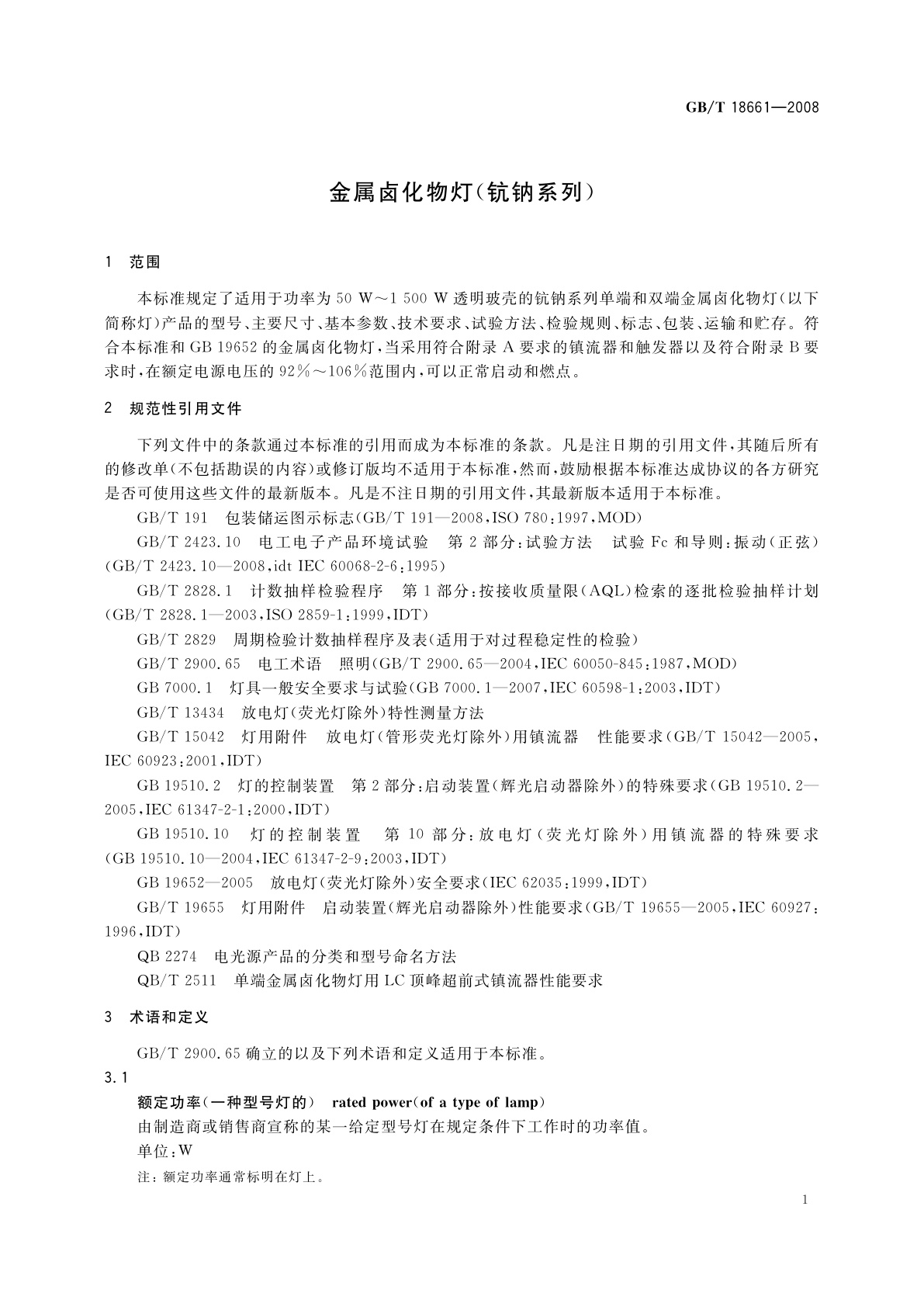 GB/T 18661—2008

金属卤化物灯(钪钠系列)

1　范围

本标准规定了适用于功率为 50 W～1 500 W 透明玻壳的钪钠系列单端和双端金属卤化物灯(以下简称灯)产品的型号、主要尺寸、基本参数、技术要求、试验方法、检验规则、标志、包装、运输和贮存。符合本标准和 GB 19652 的金属卤化物灯，当采用符合附录 A 要求的镇流器和触发器以及符合附录 B 要求时，在额定电源电压的 92%～106%范围内，可以正常启动和燃点。

2　规范性引用文件

下列文件中的条款通过本标准的引用而成为本标准的条款。凡是注日期的引用文件，其随后所有的修改单(不包括勘误的内容)或修订版均不适用于本标准，然而，鼓励根据本标准达成协议的各方研究是否可使用这些文件的最新版本。凡是不注日期的引用文件，其最新版本适用于本标准。

GB/T 191　包装储运图示标志(GB/T 191—2008，ISO 780:1997，MOD)

GB/T 2423.10　电工电子产品环境试验　第 2 部分：试验方法　试验 Fc 和导则：振动(正弦)(GB/T 2423.10—2008，idt IEC 60068-2-6:1995)

GB/T 2828.1　计数抽样检验程序　第 1 部分：按接收质量限(AQL)检索的逐批检验抽样计划(GB/T 2828.1—2003，ISO 2859-1:1999，IDT)

GB/T 2829　周期检验计数抽样程序及表(适用于对过程稳定性的检验)

GB/T 2900.65　电工术语　照明(GB/T 2900.65—2004，IEC 60050-845:1987，MOD)

GB 7000.1　灯具一般安全要求与试验(GB 7000.1—2007，IEC 60598-1:2003，IDT)

GB/T 13434　放电灯(荧光灯除外)特性测量方法

GB/T 15042　灯用附件　放电灯(管形荧光灯除外)用镇流器　性能要求(GB/T 15042—2005，IEC 60923:2001，IDT)

GB 19510.2　灯的控制装置　第 2 部分：启动装置(辉光启动器除外)的特殊要求(GB 19510.2—2005，IEC 61347-2-1:2000，IDT)

GB 19510.10　灯的控制装置　第 10 部分：放电灯(荧光灯除外)用镇流器的特殊要求(GB 19510.10—2004，IEC 61347-2-9:2003，IDT)

GB 19652—2005　放电灯(荧光灯除外)安全要求(IEC 62035:1999，IDT)

GB/T 19655　灯用附件　启动装置(辉光启动器除外)性能要求(GB/T 19655—2005，IEC 60927:1996，IDT)

QB 2274　电光源产品的分类和型号命名方法

QB/T 2511　单端金属卤化物灯用 LC 顶峰超前式镇流器性能要求

3　术语和定义

GB/T 2900.65 确立的以及下列术语和定义适用于本标准。

3.1

额定功率(一种型号灯的)　rated power(of a type of lamp)

由制造商或销售商宣称的某一给定型号灯在规定条件下工作时的功率值。

单位：W

注：额定功率通常标明在灯上。

1